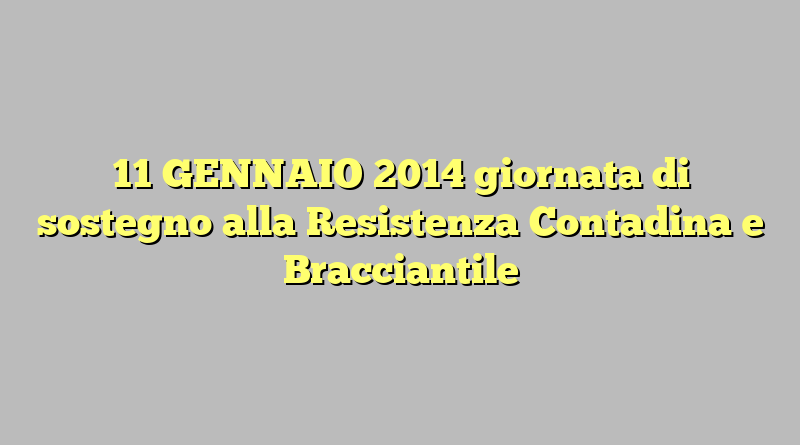 11 GENNAIO 2014 giornata di sostegno alla Resistenza Contadina e Bracciantile